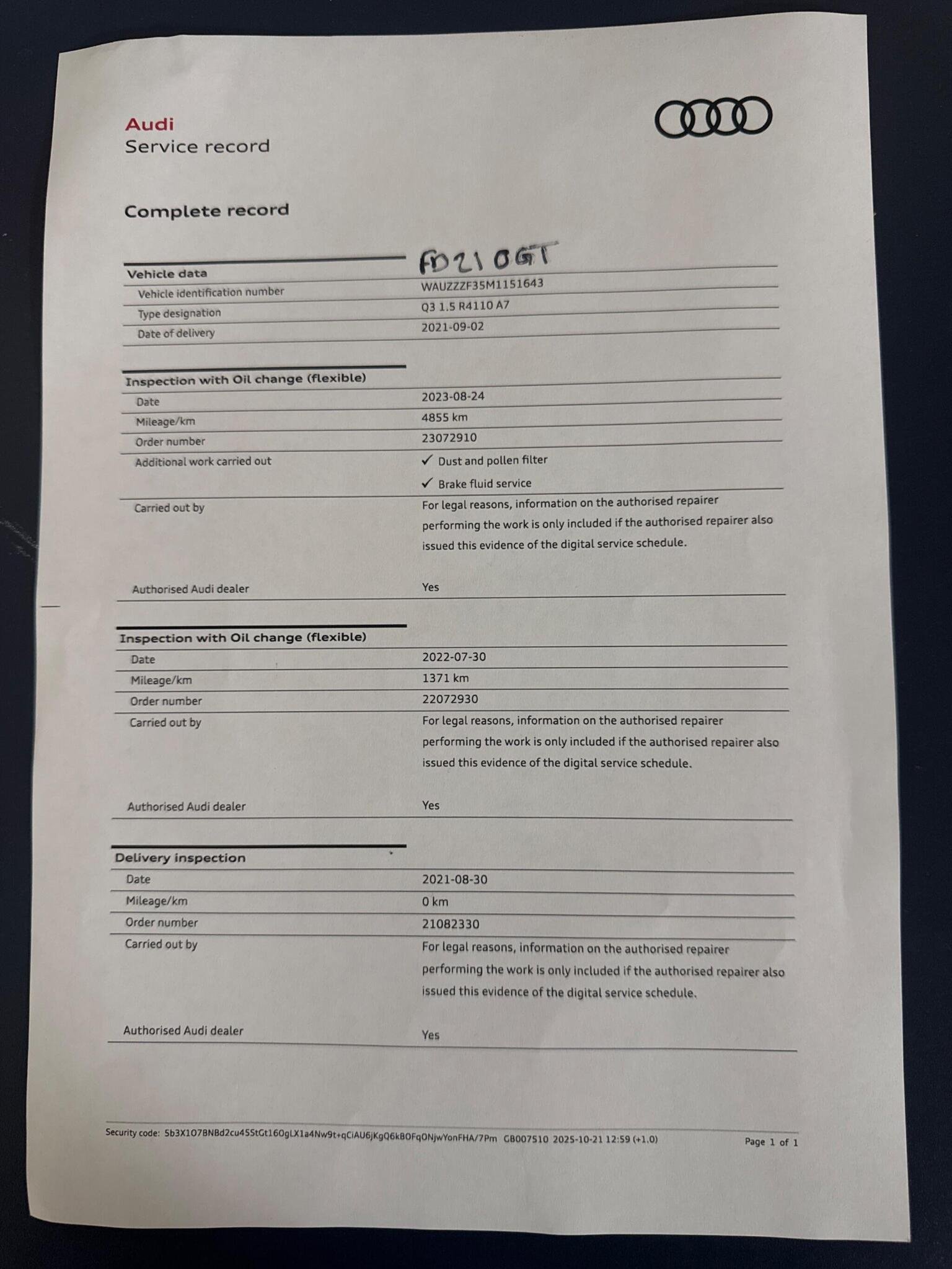 Audi
Service record

Complete record

FD21 OGT

| Vehicle data | |
|---|---|
| Vehicle identification number | WAUZZZF35M1151643 |
| Type designation | Q3 1.5 R4110 A7 |
| Date of delivery | 2021-09-02 |

| Inspection with Oil change (flexible) | |
|---|---|
| Date | 2023-08-24 |
| Mileage/km | 4855 km |
| Order number | 23072910 |
| Additional work carried out | ✓ Dust and pollen filter ✓ Brake fluid service |
| Carried out by | For legal reasons, information on the authorised repairer performing the work is only included if the authorised repairer also issued this evidence of the digital service schedule. |
| Authorised Audi dealer | Yes |

| Inspection with Oil change (flexible) | |
|---|---|
| Date | 2022-07-30 |
| Mileage/km | 1371 km |
| Order number | 22072930 |
| Carried out by | For legal reasons, information on the authorised repairer performing the work is only included if the authorised repairer also issued this evidence of the digital service schedule. |
| Authorised Audi dealer | Yes |

| Delivery inspection | |
|---|---|
| Date | 2021-08-30 |
| Mileage/km | 0 km |
| Order number | 21082330 |
| Carried out by | For legal reasons, information on the authorised repairer performing the work is only included if the authorised repairer also issued this evidence of the digital service schedule. |
| Authorised Audi dealer | Yes |

Security code: 5b3X107BNBd2cu45StGt160gLX1a4Nw9t+qCiAU6jKgQ6kBOFqONjwYonFHA/7Pm GB007510 2025-10-21 12:59 (+1.0) Page 1 of 1